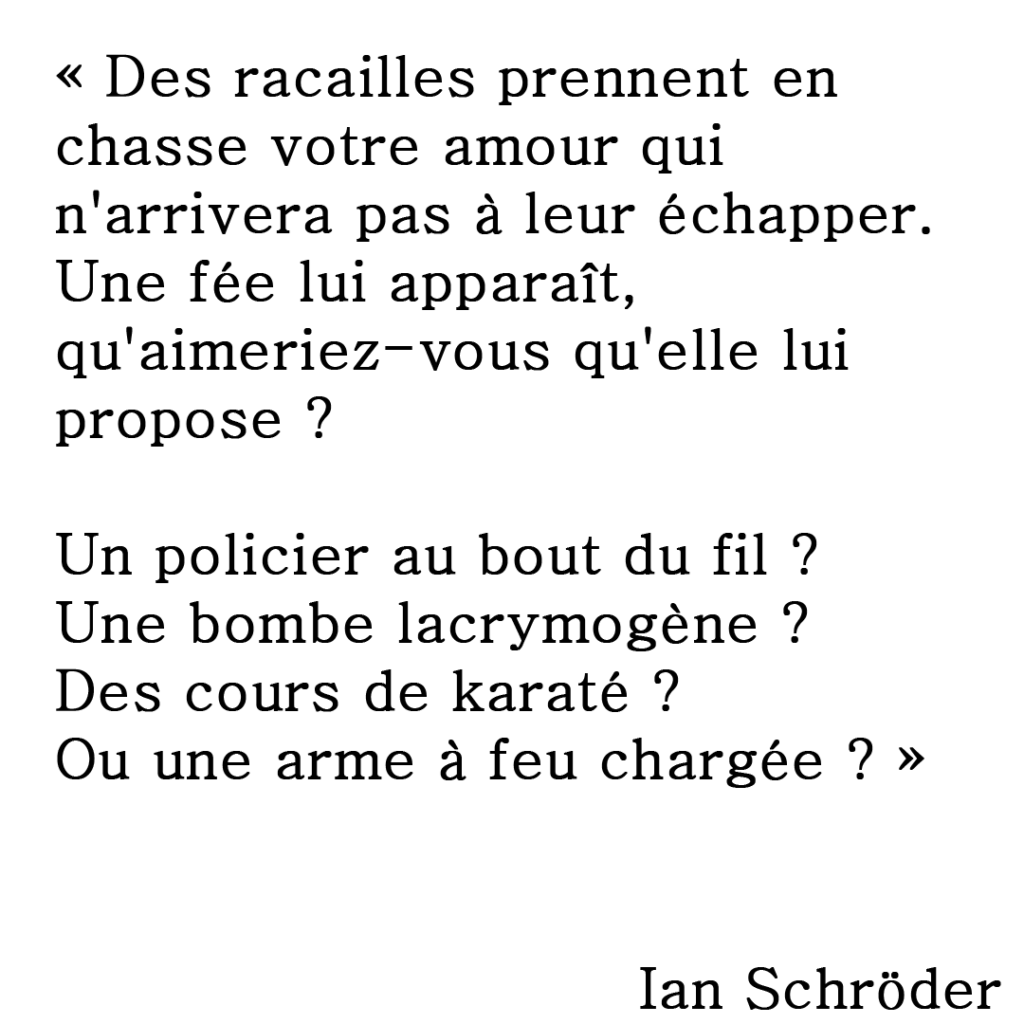 « Des racailles prennent en chasse votre amour qui n'arrivera pas à leur échapper. Une fée lui apparaît, qu'aimeriez-vous qu'elle lui propose ?

Un policier au bout du fil ?
Une bombe lacrymogène ?
Des cours de karaté ?
Ou une arme à feu chargée ? »

Ian Schröder